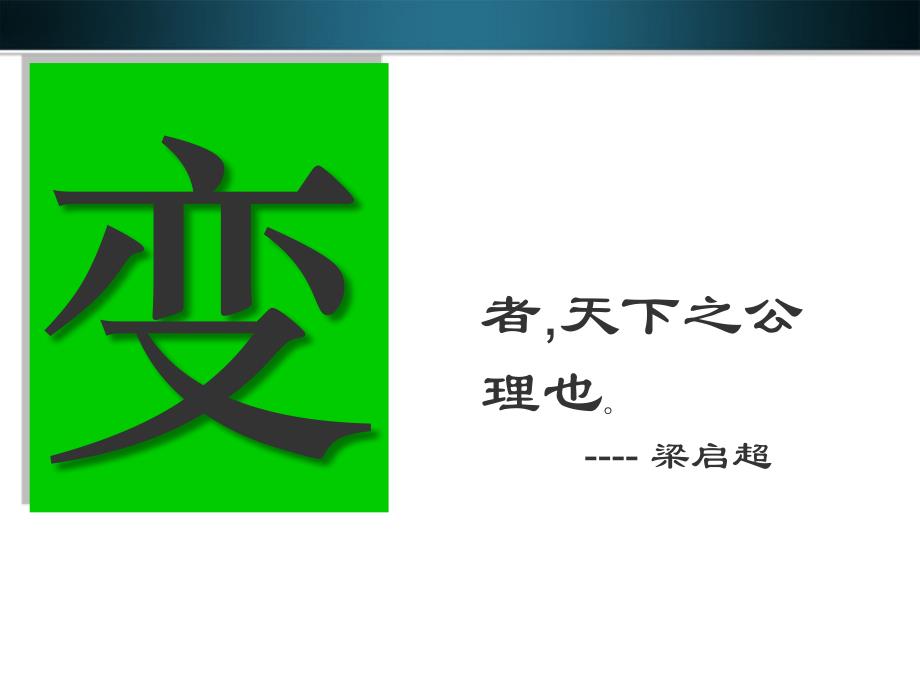 变

者,天下之公理也。

---- 梁启超